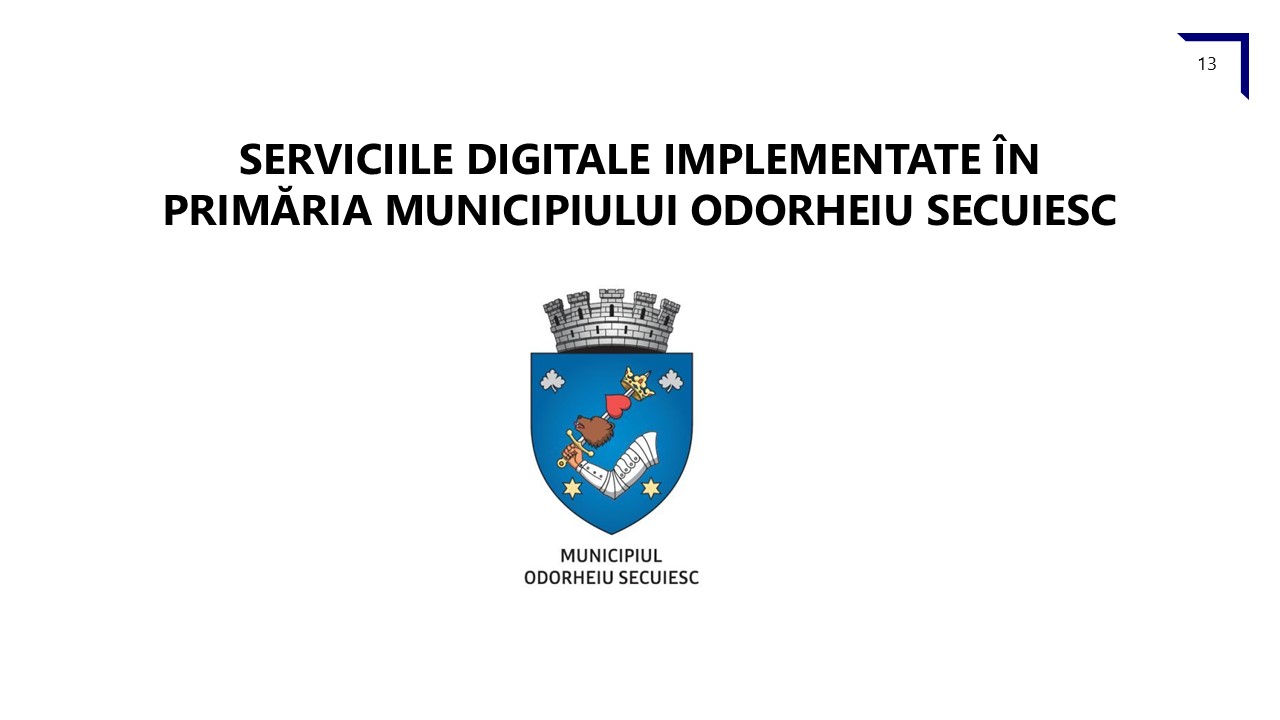 13

SERVICIILE DIGITALE IMPLEMENTATE ÎN PRIMĂRIA MUNICIPIULUI ODORHEIU SECUIESC

MUNICIPIUL
ODORHEIU SECUIESC